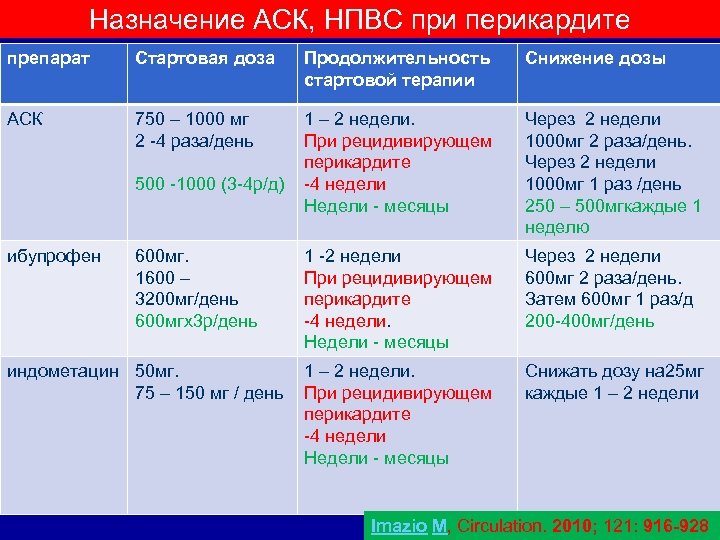 Назначение АСК, НПВС при перикардите

| препарат | Стартовая доза | Продолжительность стартовой терапии | Снижение дозы |
|---|---|---|---|
| АСК | 750 – 1000 мг 2 -4 раза/день 500 -1000 (3-4р/д) | 1 – 2 недели. При рецидивирующем перикардите -4 недели Недели - месяцы | Через 2 недели 1000мг 2 раза/день. Через 2 недели 1000мг 1 раз /день 250 – 500мгкаждые 1 неделю |
| ибупрофен | 600мг. 1600 – 3200мг/день 600мгх3р/день | 1 -2 недели При рецидивирующем перикардите -4 недели. Недели - месяцы | Через 2 недели 600мг 2 раза/день. Затем 600мг 1 раз/д 200-400мг/день |
| индометацин | 50мг. 75 – 150 мг / день | 1 – 2 недели. При рецидивирующем перикардите -4 недели Недели - месяцы | Снижать дозу на25мг каждые 1 – 2 недели |

Imazio M, Circulation. 2010; 121: 916-928